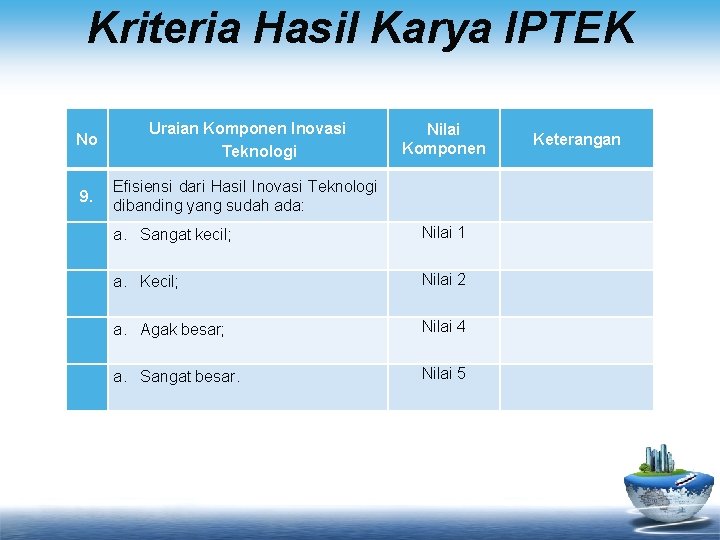 Kriteria Hasil Karya IPTEK

| No | Uraian Komponen Inovasi Teknologi | Nilai Komponen | Keterangan |
|---|---|---|---|
| 9. | Efisiensi dari Hasil Inovasi Teknologi dibanding yang sudah ada: | | |
| | a. Sangat kecil; | Nilai 1 | |
| | a. Kecil; | Nilai 2 | |
| | a. Agak besar; | Nilai 4 | |
| | a. Sangat besar. | Nilai 5 | |